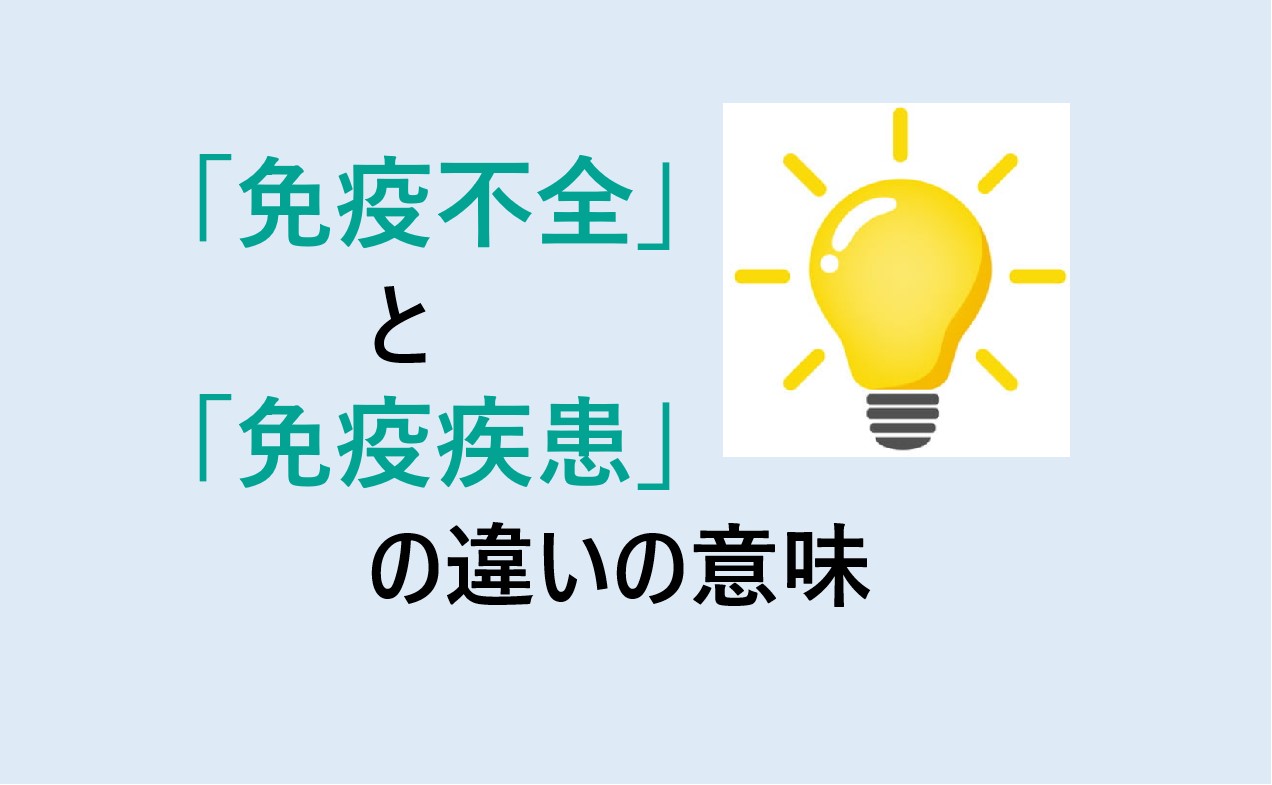 「免疫不全」
と
「免疫疾患」
の違いの意味